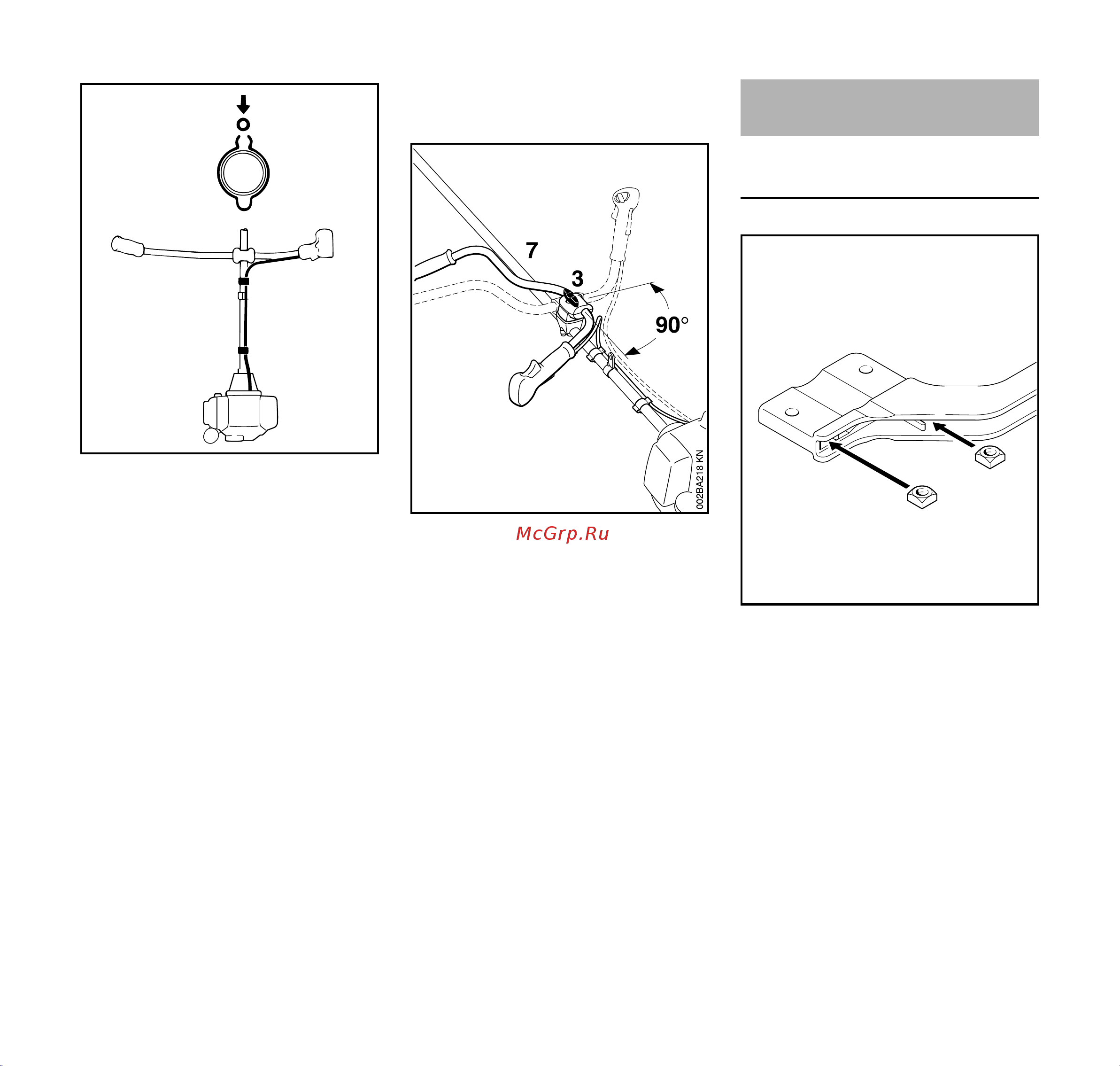 7

3

90°

002BA218 KN

McGrp.Ru